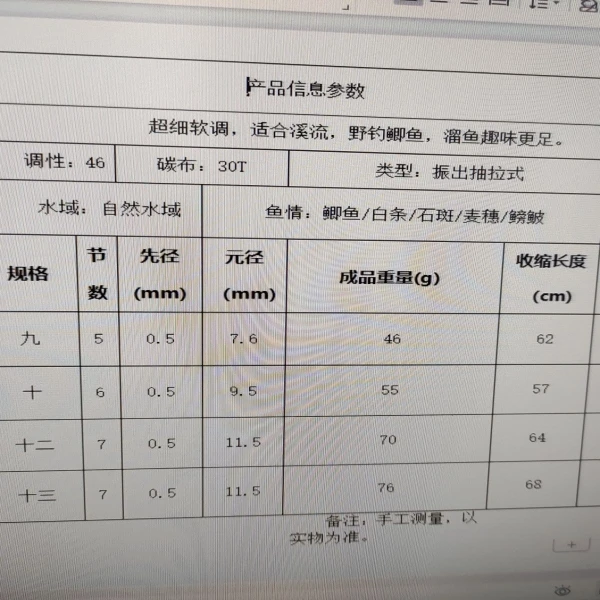 产品信息参数

超细软调，适合溪流，野钓鲫鱼，溜鱼趣味更足。

调性：46 碳布：30T 类型：振出抽拉式

水域：自然水域 鱼情：鲫鱼/白条/石斑/麦穗/鳑鲏

| 规格 | 节数 | 先径(mm) | 元径(mm) | 成品重量(g) | 收缩长度(cm) |
|---|---|---|---|---|---|
| 九 | 5 | 0.5 | 7.6 | 46 | 62 |
| 十 | 6 | 0.5 | 9.5 | 55 | 57 |
| 十二 | 7 | 0.5 | 11.5 | 70 | 64 |
| 十三 | 7 | 0.5 | 11.5 | 76 | 68 |

备注，手工测量，以实物为准。